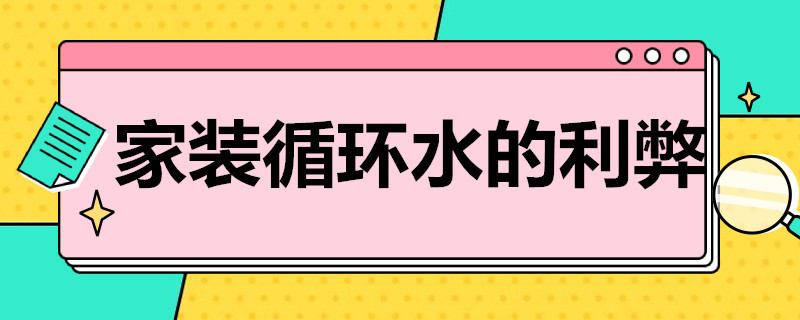 家装循环水的利弊